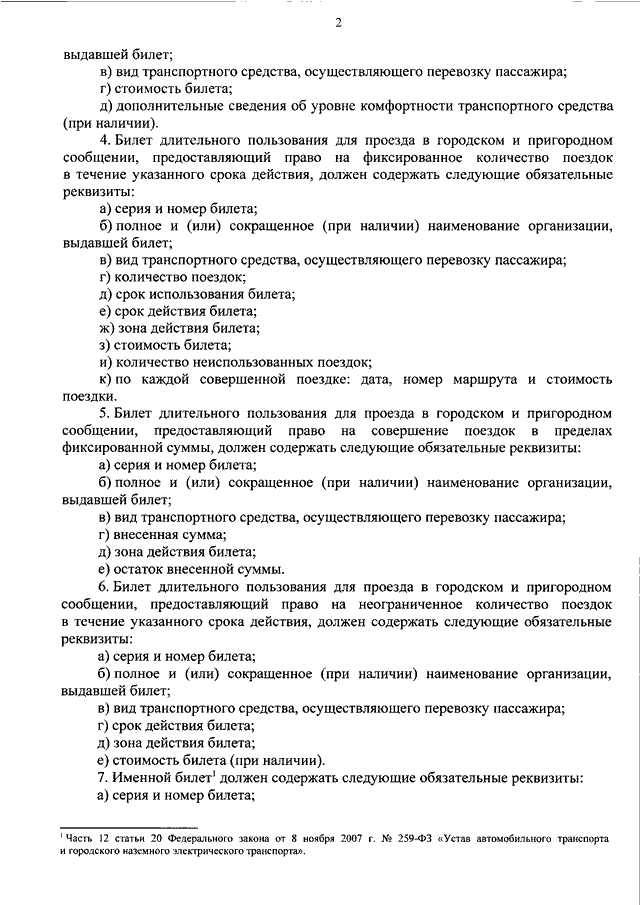 2

выдавшей билет;

в) вид транспортного средства, осуществляющего перевозку пассажира;

г) стоимость билета;

д) дополнительные сведения об уровне комфортности транспортного средства (при наличии).

4. Билет длительного пользования для проезда в городском и пригородном сообщении, предоставляющий право на фиксированное количество поездок в течение указанного срока действия, должен содержать следующие обязательные реквизиты:

а) серия и номер билета;

б) полное и (или) сокращенное (при наличии) наименование организации, выдавшей билет;

в) вид транспортного средства, осуществляющего перевозку пассажира;

г) количество поездок;

д) срок использования билета;

е) срок действия билета;

ж) зона действия билета;

з) стоимость билета;

и) количество неиспользованных поездок;

к) по каждой совершенной поездке: дата, номер маршрута и стоимость поездки.

5. Билет длительного пользования для проезда в городском и пригородном сообщении, предоставляющий право на совершение поездок в пределах фиксированной суммы, должен содержать следующие обязательные реквизиты:

а) серия и номер билета;

б) полное и (или) сокращенное (при наличии) наименование организации, выдавшей билет;

в) вид транспортного средства, осуществляющего перевозку пассажира;

г) внесенная сумма;

д) зона действия билета;

е) остаток внесенной суммы.

6. Билет длительного пользования для проезда в городском и пригородном сообщении, предоставляющий право на неограниченное количество поездок в течение указанного срока действия, должен содержать следующие обязательные реквизиты:

а) серия и номер билета;

б) полное и (или) сокращенное (при наличии) наименование организации, выдавшей билет;

в) вид транспортного средства, осуществляющего перевозку пассажира;

г) срок действия билета;

д) зона действия билета;

е) стоимость билета (при наличии).

7. Именной билет$^1$ должен содержать следующие обязательные реквизиты:

а) серия и номер билета;

$^1$ Часть 12 статьи 20 Федерального закона от 8 ноября 2007 г. № 259-ФЗ «Устав автомобильного транспорта и городского наземного электрического транспорта».